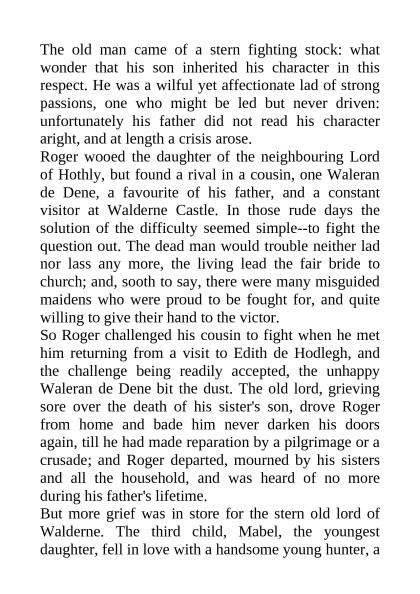 The old man came of a stern fighting stock: what wonder that his son inherited his character in this respect. He was a wilful yet affectionate lad of strong passions, one who might be led but never driven: unfortunately his father did not read his character aright, and at length a crisis arose.

Roger wooed the daughter of the neighbouring Lord of Hothly, but found a rival in a cousin, one Waleran de Dene, a favourite of his father, and a constant visitor at Walderne Castle. In those rude days the solution of the difficulty seemed simple--to fight the question out. The dead man would trouble neither lad nor lass any more, the living lead the fair bride to church; and, sooth to say, there were many misguided maidens who were proud to be fought for, and quite willing to give their hand to the victor.

So Roger challenged his cousin to fight when he met him returning from a visit to Edith de Hodlegh, and the challenge being readily accepted, the unhappy Waleran de Dene bit the dust. The old lord, grieving sore over the death of his sister's son, drove Roger from home and bade him never darken his doors again, till he had made reparation by a pilgrimage or a crusade; and Roger departed, mourned by his sisters and all the household, and was heard of no more during his father's lifetime.

But more grief was in store for the stern old lord of Walderne. The third child, Mabel, the youngest daughter, fell in love with a handsome young hunter, a